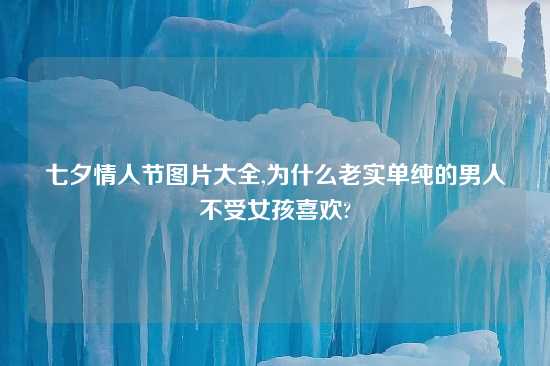 七夕情人节图片大全,为什么老实单纯的男人不受女孩喜欢?